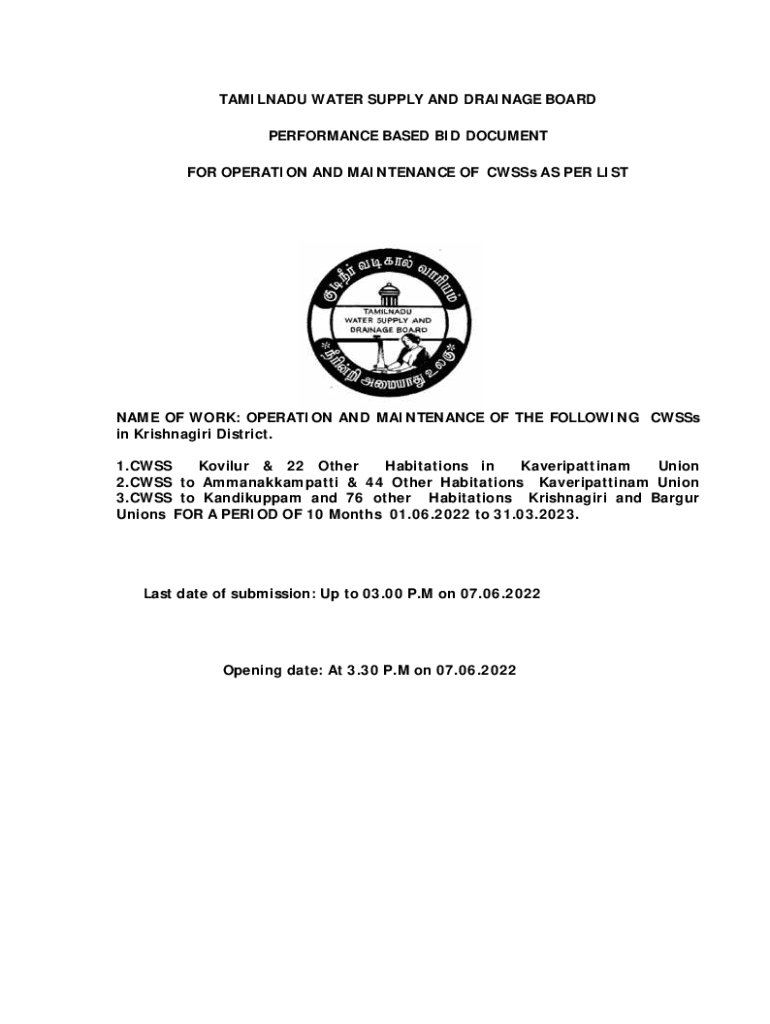 TAMILNADU WATER SUPPLY AND DRAINAGE BOARD

PERFORMANCE BASED BID DOCUMENT

FOR OPERATION AND MAINTENANCE OF CWSSs AS PER LIST

குடிநீர் வடிகால் வாரியம்

TAMILNADU WATER SUPPLY AND DRAINAGE BOARD

நீரின்றி அமையாது உலகு

NAME OF WORK: OPERATION AND MAINTENANCE OF THE FOLLOWING CWSSs in Krishnagiri District.

1.CWSS Kovilur & 22 Other Habitations in Kaveripattinam Union
2.CWSS to Ammanakkampatti & 44 Other Habitations Kaveripattinam Union
3.CWSS to Kandikuppam and 76 other Habitations Krishnagiri and Bargur Unions FOR A PERIOD OF 10 Months 01.06.2022 to 31.03.2023.

Last date of submission: Up to 03.00 P.M on 07.06.2022

Opening date: At 3.30 P.M on 07.06.2022